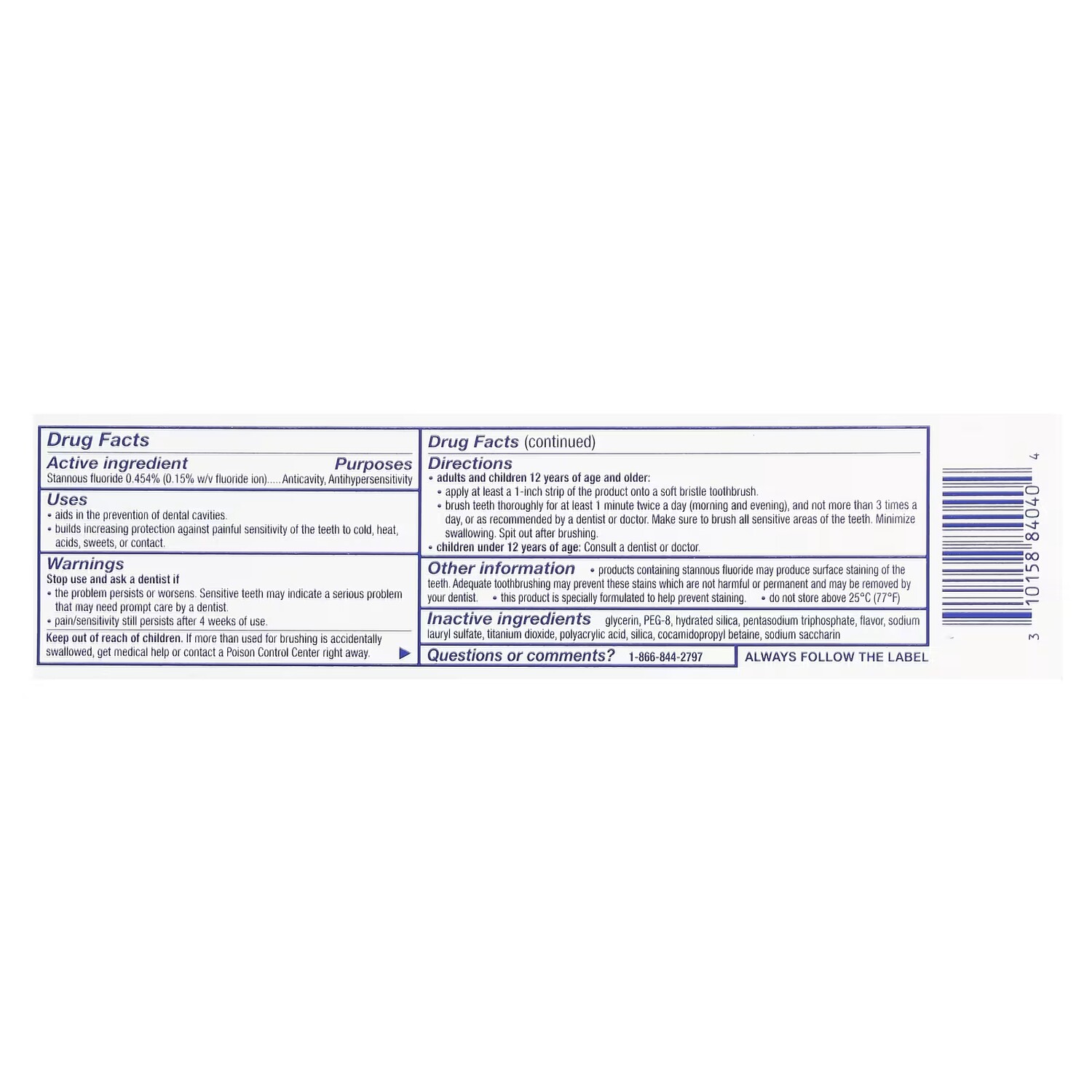 Drug Facts

Active ingredient Purposes
Stannous fluoride 0.454% (0.15% w/v fluoride ion) Anticavity, Antihypersensitivity

Uses
• aids in the prevention of dental cavities.
• builds increasing protection against painful sensitivity of the teeth to cold, heat, acids, sweets, or contact.

Warnings
Stop use and ask a dentist if
• the problem persists or worsens. Sensitive teeth may indicate a serious problem that may need prompt care by a dentist.
• pain/sensitivity still persists after 4 weeks of use.

Keep out of reach of children. If more than used for brushing is accidentally swallowed, get medical help or contact a Poison Control Center right away.

Drug Facts (continued)

Directions
• adults and children 12 years of age and older:
• apply at least a 1-inch strip of the product onto a soft bristle toothbrush.
• brush teeth thoroughly for at least 1 minute twice a day (morning and evening), and not more than 3 times a day, or as recommended by a dentist or doctor. Make sure to brush all sensitive areas of the teeth. Minimize swallowing. Spit out after brushing.
• children under 12 years of age: Consult a dentist or doctor.

Other information • products containing stannous fluoride may produce surface staining of the teeth. Adequate toothbrushing may prevent these stains which are not harmful or permanent and may be removed by your dentist. • this product is specially formulated to help prevent staining. • do not store above 25°C (77°F)

Inactive ingredients glycerin, PEG-8, hydrated silica, pentasodium triphosphate, flavor, sodium lauryl sulfate, titanium dioxide, polyacrylic acid, silica, cocamidopropyl betaine, sodium saccharin

Questions or comments? 1-866-844-2797

ALWAYS FOLLOW THE LABEL

3 10158 84040 4